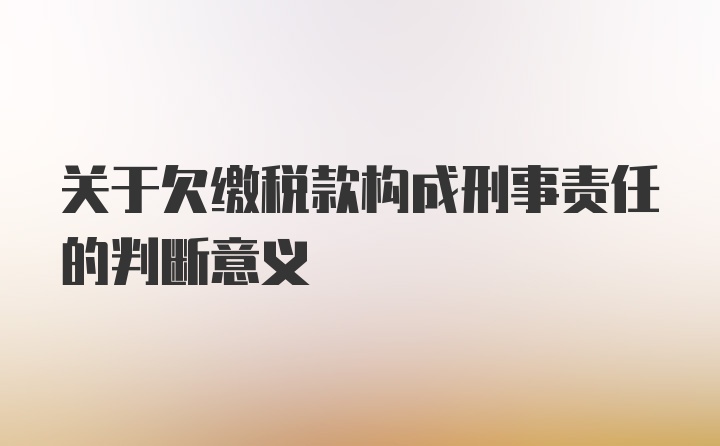 关于欠缴税款构成刑事责任的判断意义